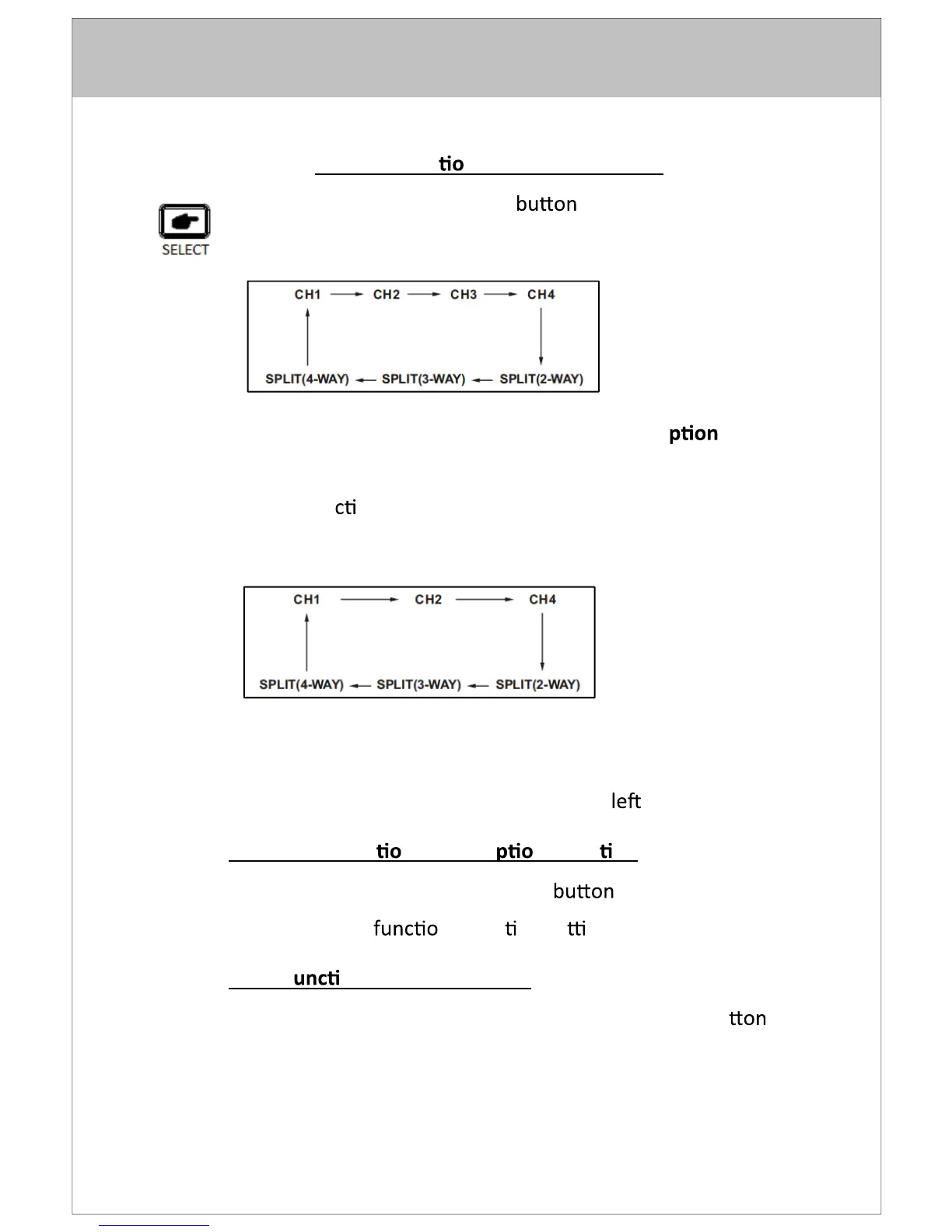 tio

button

SELECT

CH1 CH2 CH3 CH4

SPLIT(4-WAY) SPLIT(3-WAY) SPLIT(2-WAY)

ption

cti

CH1 CH2 CH4

SPLIT(4-WAY) SPLIT(3-WAY) SPLIT(2-WAY)

left

tio ptio ti

button

functio ti tti

uncti

tton